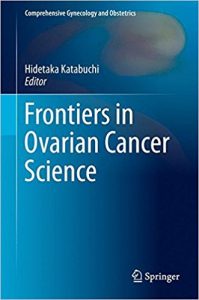 Comprehensive Gynecology and Obstetrics

Hidetaka Katabuchi
Editor

Frontiers in Ovarian Cancer Science

Springer